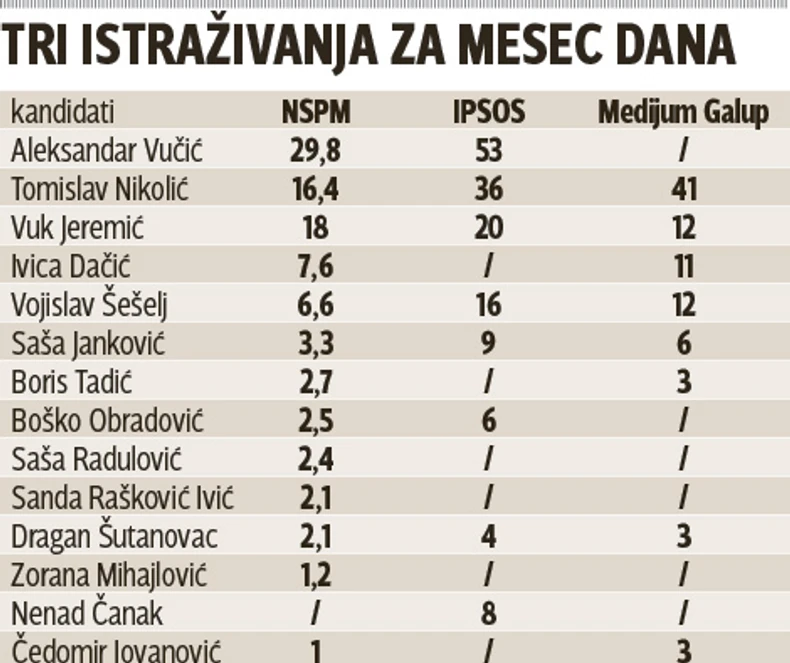 TRI ISTRAŽIVANJA ZA MESEC DANA

| kandidati | NSPM | IPSOS | Medijum Galup |
|---|---|---|---|
| Aleksandar Vučić | 29,8 | 53 | / |
| Tomislav Nikolić | 16,4 | 36 | 41 |
| Vuk Jeremić | 18 | 20 | 12 |
| Ivica Dačić | 7,6 | / | 11 |
| Vojislav Šešelj | 6,6 | 16 | 12 |
| Saša Janković | 3,3 | 9 | 6 |
| Boris Tadić | 2,7 | / | 3 |
| Boško Obradović | 2,5 | 6 | / |
| Saša Radulović | 2,4 | / | / |
| Sanda Rašković Ivić | 2,1 | / | / |
| Dragan Šutanovac | 2,1 | 4 | 3 |
| Zorana Mihajlović | 1,2 | / | / |
| Nenad Čanak | / | 8 | / |
| Čedomir Jovanović | 1 | / | 3 |